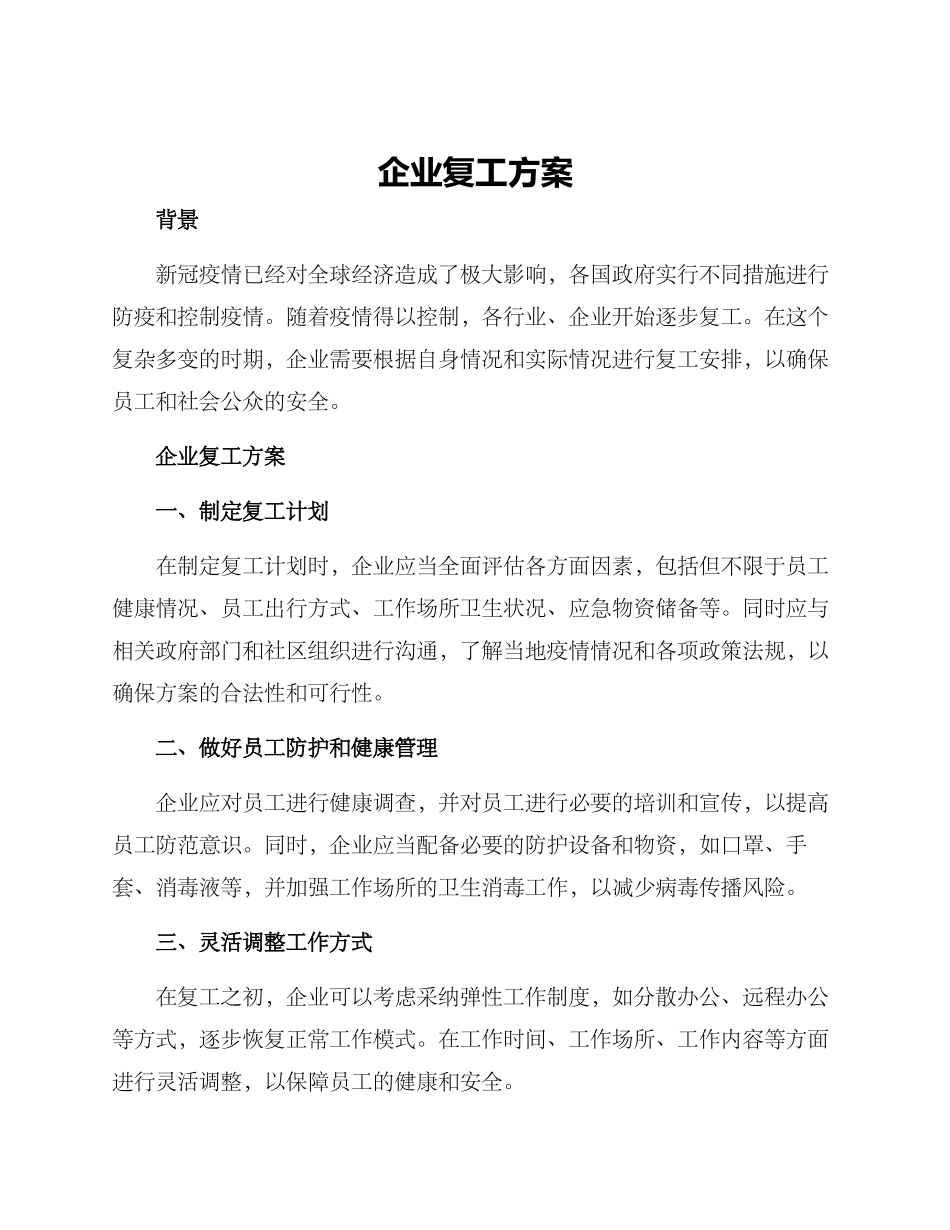 企业复工方案

背景

新冠疫情已经对全球经济造成了极大影响，各国政府实行不同措施进行防疫和控制疫情。随着疫情得以控制，各行业、企业开始逐步复工。在这个复杂多变的时期，企业需要根据自身情况和实际情况进行复工安排，以确保员工和社会公众的安全。

企业复工方案

一、制定复工计划

在制定复工计划时，企业应当全面评估各方面因素，包括但不限于员工健康情况、员工出行方式、工作场所卫生状况、应急物资储备等。同时应与相关政府部门和社区组织进行沟通，了解当地疫情情况和各项政策法规，以确保方案的合法性和可行性。

二、做好员工防护和健康管理

企业应对员工进行健康调查，并对员工进行必要的培训和宣传，以提高员工防范意识。同时，企业应当配备必要的防护设备和物资，如口罩、手套、消毒液等，并加强工作场所的卫生消毒工作，以减少病毒传播风险。

三、灵活调整工作方式

在复工之初，企业可以考虑采纳弹性工作制度，如分散办公、远程办公等方式，逐步恢复正常工作模式。在工作时间、工作场所、工作内容等方面进行灵活调整，以保障员工的健康和安全。